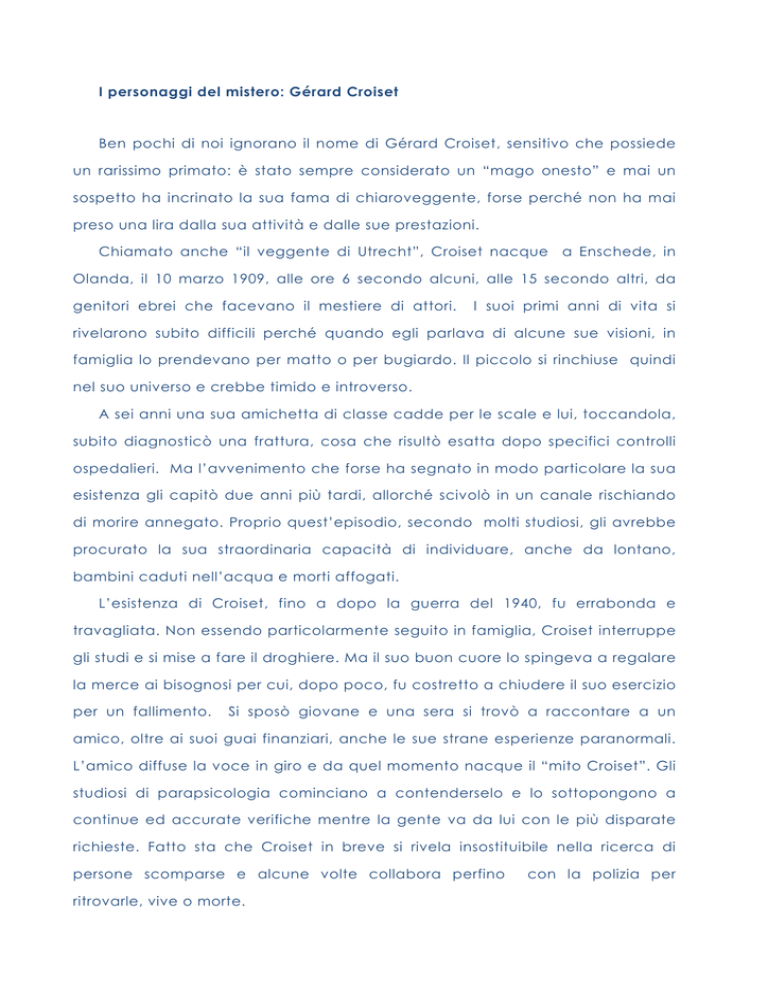 I personaggi del mistero: Gérard Croiset

Ben pochi di noi ignorano il nome di Gérard Croiset, sensitivo che possiede un rarissimo primato: è stato sempre considerato un “mago onesto” e mai un sospetto ha incrinato la sua fama di chiaroveggente, forse perché non ha mai preso una lira dalla sua attività e dalle sue prestazioni.

Chiamato anche “il veggente di Utrecht”, Croiset nacque a Enschede, in Olanda, il 10 marzo 1909, alle ore 6 secondo alcuni, alle 15 secondo altri, da genitori ebrei che facevano il mestiere di attori. I suoi primi anni di vita si rivelarono subito difficili perché quando egli parlava di alcune sue visioni, in famiglia lo prendevano per matto o per bugiardo. Il piccolo si rinchiuse quindi nel suo universo e crebbe timido e introverso.

A sei anni una sua amichetta di classe cadde per le scale e lui, toccandola, subito diagnosticò una frattura, cosa che risultò esatta dopo specifici controlli ospedalieri. Ma l’avvenimento che forse ha segnato in modo particolare la sua esistenza gli capitò due anni più tardi, allorché scivolò in un canale rischiando di morire annegato. Proprio quest’episodio, secondo molti studiosi, gli avrebbe procurato la sua straordinaria capacità di individuare, anche da lontano, bambini caduti nell’acqua e morti affogati.

L’esistenza di Croiset, fino a dopo la guerra del 1940, fu errabonda e travagliata. Non essendo particolarmente seguito in famiglia, Croiset interruppe gli studi e si mise a fare il droghiere. Ma il suo buon cuore lo spingeva a regalare la merce ai bisognosi per cui, dopo poco, fu costretto a chiudere il suo esercizio per un fallimento. Si sposò giovane e una sera si trovò a raccontare a un amico, oltre ai suoi guai finanziari, anche le sue strane esperienze paranormali. L’amico diffuse la voce in giro e da quel momento nacque il “mito Croiset”. Gli studiosi di parapsicologia cominciano a contenderselo e lo sottopongono a continue ed accurate verifiche mentre la gente va da lui con le più disparate richieste. Fatto sta che Croiset in breve si rivela insostituibile nella ricerca di persone scomparse e alcune volte collabora perfino con la polizia per ritrovarle, vive o morte.